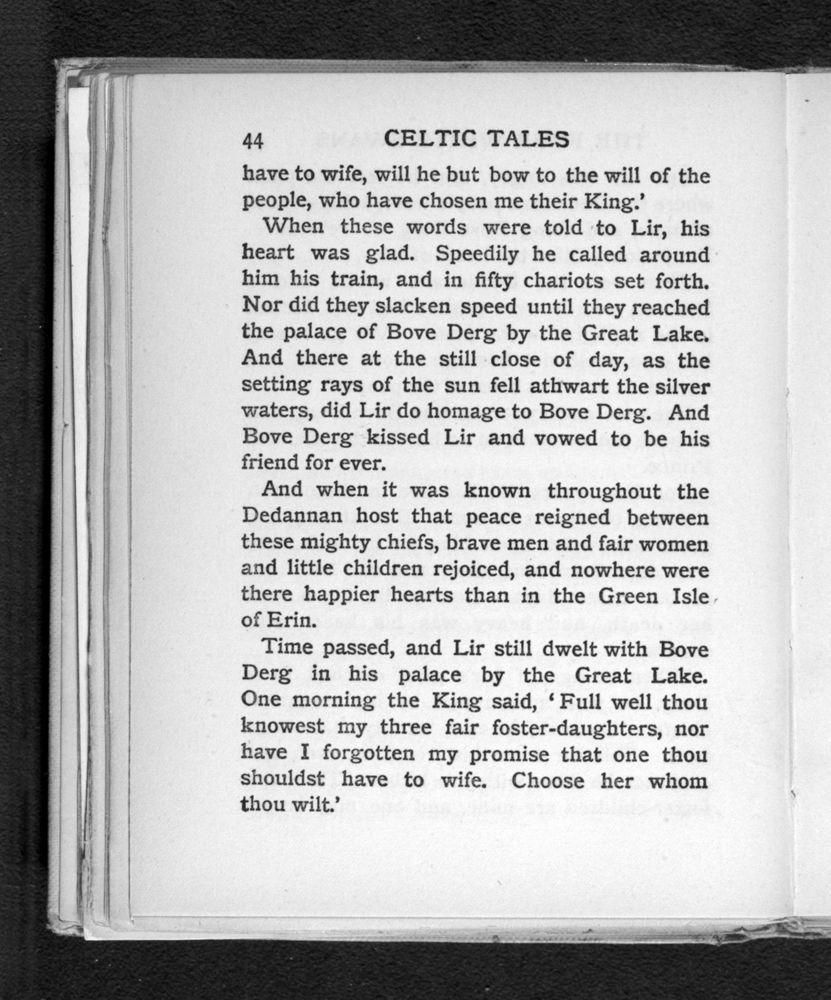 44 CELTIC TALES

have to wife, will he but bow to the will of the people, who have chosen me their King.'

When these words were told to Lir, his heart was glad. Speedily he called around him his train, and in fifty chariots set forth. Nor did they slacken speed until they reached the palace of Bove Derg by the Great Lake. And there at the still close of day, as the setting rays of the sun fell athwart the silver waters, did Lir do homage to Bove Derg. And Bove Derg kissed Lir and vowed to be his friend for ever.

And when it was known throughout the Dedannan host that peace reigned between these mighty chiefs, brave men and fair women and little children rejoiced, and nowhere were there happier hearts than in the Green Isle of Erin.

Time passed, and Lir still dwelt with Bove Derg in his palace by the Great Lake. One morning the King said, 'Full well thou knowest my three fair foster-daughters, nor have I forgotten my promise that one thou shouldst have to wife. Choose her whom thou wilt.'